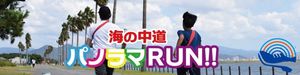 海の中道
パノラマRUN!!